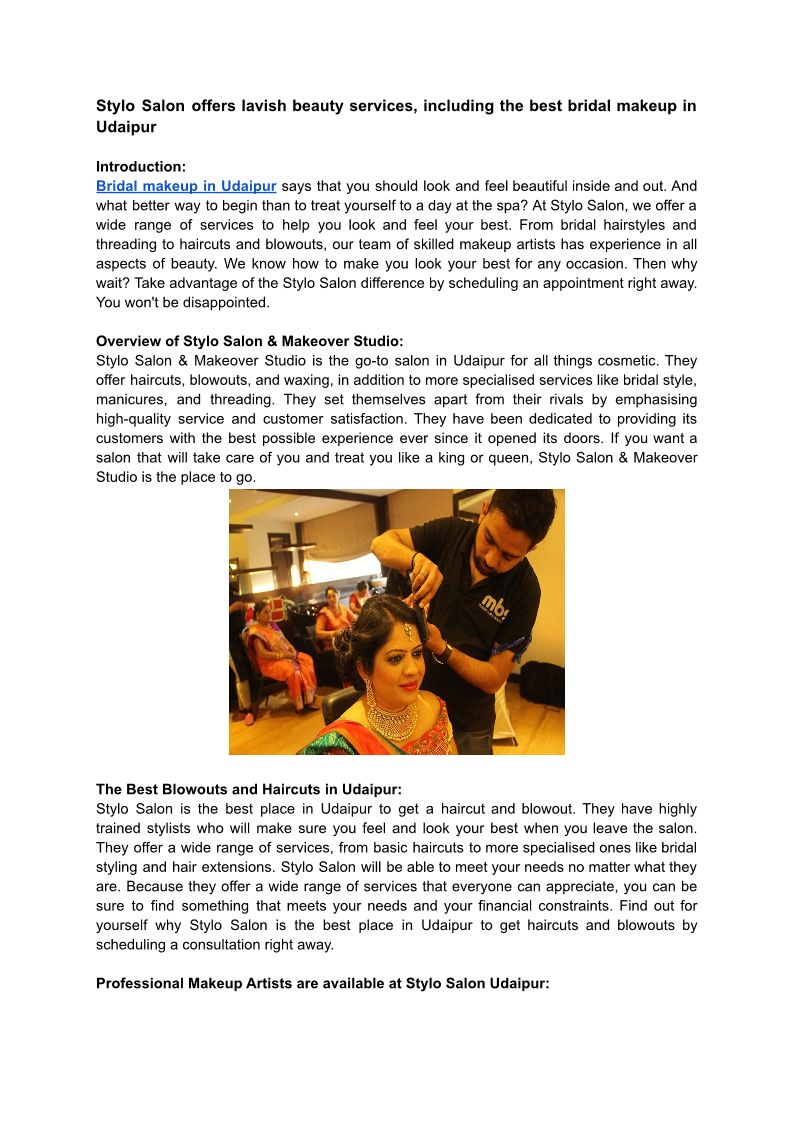 Stylo Salon offers lavish beauty services, including the best bridal makeup in Udaipur

Introduction:
Bridal makeup in Udaipur says that you should look and feel beautiful inside and out. And what better way to begin than to treat yourself to a day at the spa? At Stylo Salon, we offer a wide range of services to help you look and feel your best. From bridal hairstyles and threading to haircuts and blowouts, our team of skilled makeup artists has experience in all aspects of beauty. We know how to make you look your best for any occasion. Then why wait? Take advantage of the Stylo Salon difference by scheduling an appointment right away. You won't be disappointed.

Overview of Stylo Salon & Makeover Studio:
Stylo Salon & Makeover Studio is the go-to salon in Udaipur for all things cosmetic. They offer haircuts, blowouts, and waxing, in addition to more specialised services like bridal style, manicures, and threading. They set themselves apart from their rivals by emphasising high-quality service and customer satisfaction. They have been dedicated to providing its customers with the best possible experience ever since it opened its doors. If you want a salon that will take care of you and treat you like a king or queen, Stylo Salon & Makeover Studio is the place to go.

mbs

The Best Blowouts and Haircuts in Udaipur:
Stylo Salon is the best place in Udaipur to get a haircut and blowout. They have highly trained stylists who will make sure you feel and look your best when you leave the salon. They offer a wide range of services, from basic haircuts to more specialised ones like bridal styling and hair extensions. Stylo Salon will be able to meet your needs no matter what they are. Because they offer a wide range of services that everyone can appreciate, you can be sure to find something that meets your needs and your financial constraints. Find out for yourself why Stylo Salon is the best place in Udaipur to get haircuts and blowouts by scheduling a consultation right away.

Professional Makeup Artists are available at Stylo Salon Udaipur: